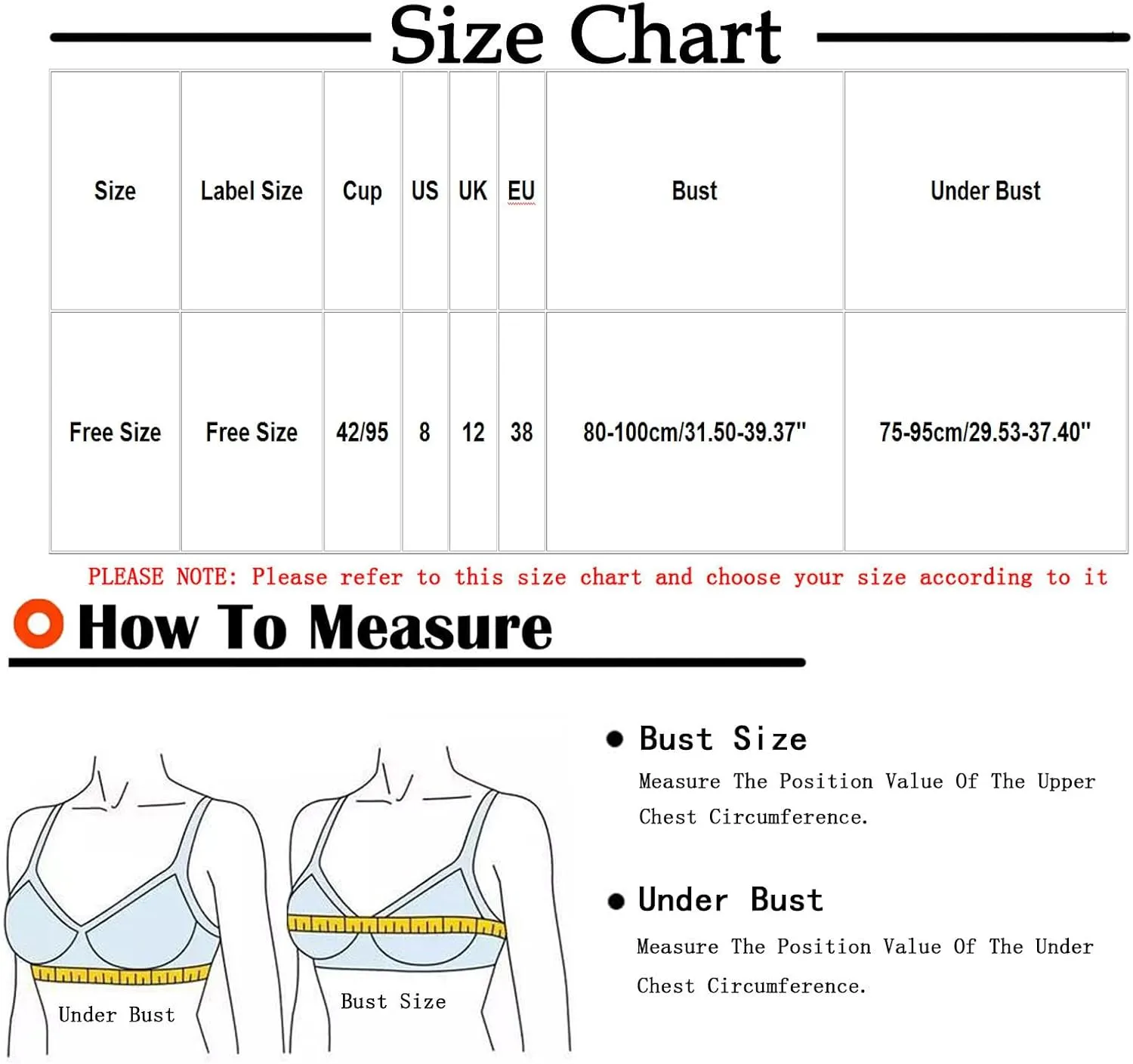 Size Chart

| Size | Label Size | Cup | US | UK | EU | Bust | Under Bust |
|---|---|---|---|---|---|---|---|
| Free Size | Free Size | 42/95 | 8 | 12 | 38 | 80-100cm/31.50-39.37" | 75-95cm/29.53-37.40" |

PLEASE NOTE: Please refer to this size chart and choose your size according to it

How To Measure

Under Bust

Bust Size

• Bust Size
Measure The Position Value Of The Upper Chest Circumference.

• Under Bust
Measure The Position Value Of The Under Chest Circumference.